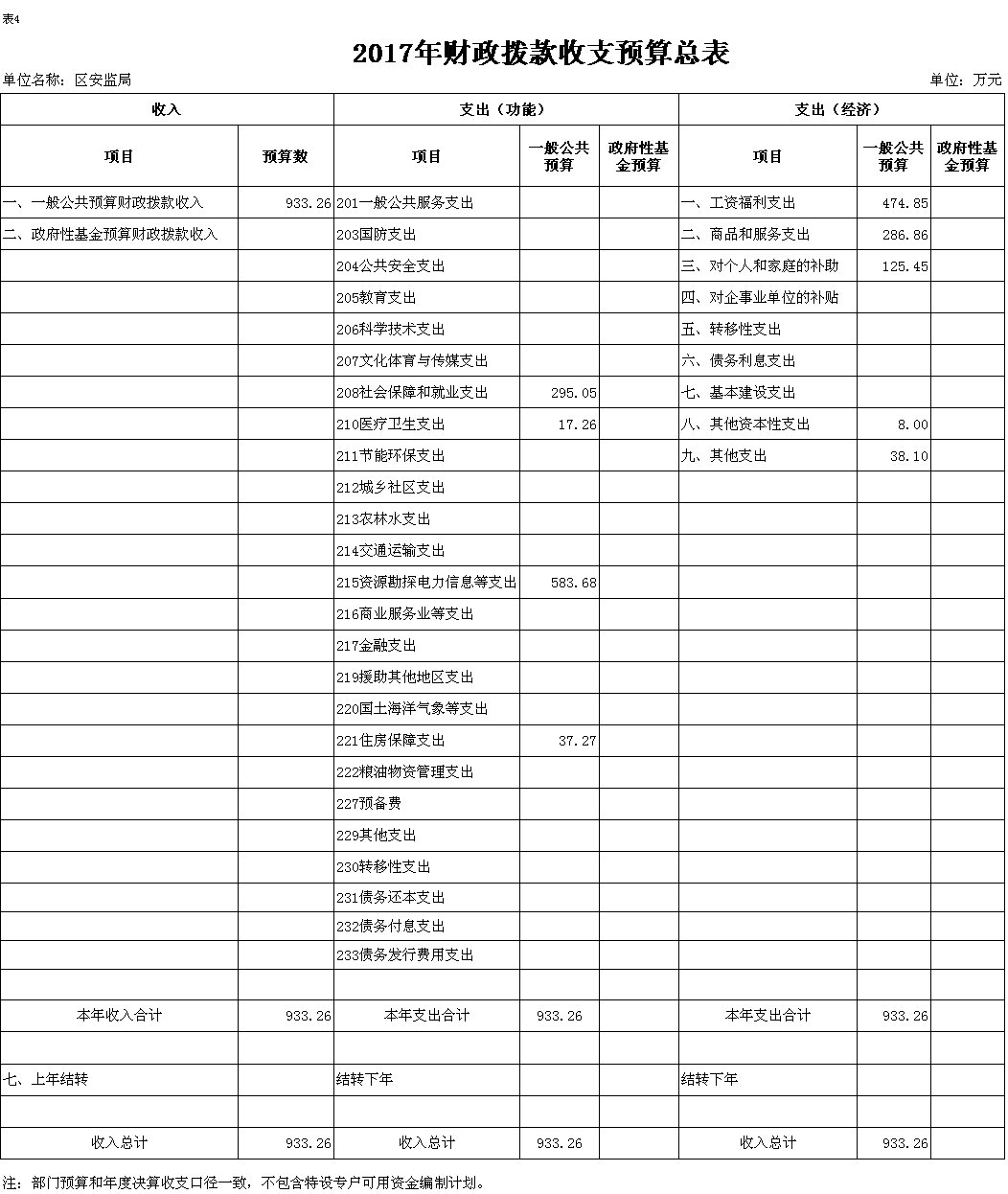 表4

2017年财政拨款收支预算总表

单位名称：区安监局

单位：万元

| 收入 | | 支出（功能） | | | 支出（经济） | | |
|---|---|---|---|---|---|---|---|
| 项目 | 预算数 | 项目 | 一般公共预算 | 政府性基金预算 | 项目 | 一般公共预算 | 政府性基金预算 |
| 一、一般公共预算财政拨款收入 | 933.26 | 201一般公共服务支出 | | | 一、工资福利支出 | 474.85 | |
| 二、政府性基金预算财政拨款收入 | | 203国防支出 | | | 二、商品和服务支出 | 286.86 | |
| | | 204公共安全支出 | | | 三、对个人和家庭的补助 | 125.45 | |
| | | 205教育支出 | | | 四、对企事业单位的补贴 | | |
| | | 206科学技术支出 | | | 五、转移性支出 | | |
| | | 207文化体育与传媒支出 | | | 六、债务利息支出 | | |
| | | 208社会保障和就业支出 | 295.05 | | 七、基本建设支出 | | |
| | | 210医疗卫生支出 | 17.26 | | 八、其他资本性支出 | 8.00 | |
| | | 211节能环保支出 | | | 九、其他支出 | 38.10 | |
| | | 212城乡社区支出 | | | | | |
| | | 213农林水支出 | | | | | |
| | | 214交通运输支出 | | | | | |
| | | 215资源勘探电力信息等支出 | 583.68 | | | | |
| | | 216商业服务业等支出 | | | | | |
| | | 217金融支出 | | | | | |
| | | 219援助其他地区支出 | | | | | |
| | | 220国土海洋气象等支出 | | | | | |
| | | 221住房保障支出 | 37.27 | | | | |
| | | 222粮油物资管理支出 | | | | | |
| | | 227预备费 | | | | | |
| | | 229其他支出 | | | | | |
| | | 230转移性支出 | | | | | |
| | | 231债务还本支出 | | | | | |
| | | 232债务付息支出 | | | | | |
| | | 233债务发行费用支出 | | | | | |
| | | | | | | | |
| 本年收入合计 | 933.26 | 本年支出合计 | 933.26 | | 本年支出合计 | 933.26 | |
| | | | | | | | |
| 七、上年结转 | | 结转下年 | | | 结转下年 | | |
| | | | | | | | |
| 收入总计 | 933.26 | 收入总计 | 933.26 | | 收入总计 | 933.26 | |

注：部门预算和年度决算收支口径一致，不包含特设专户可用资金编制计划。